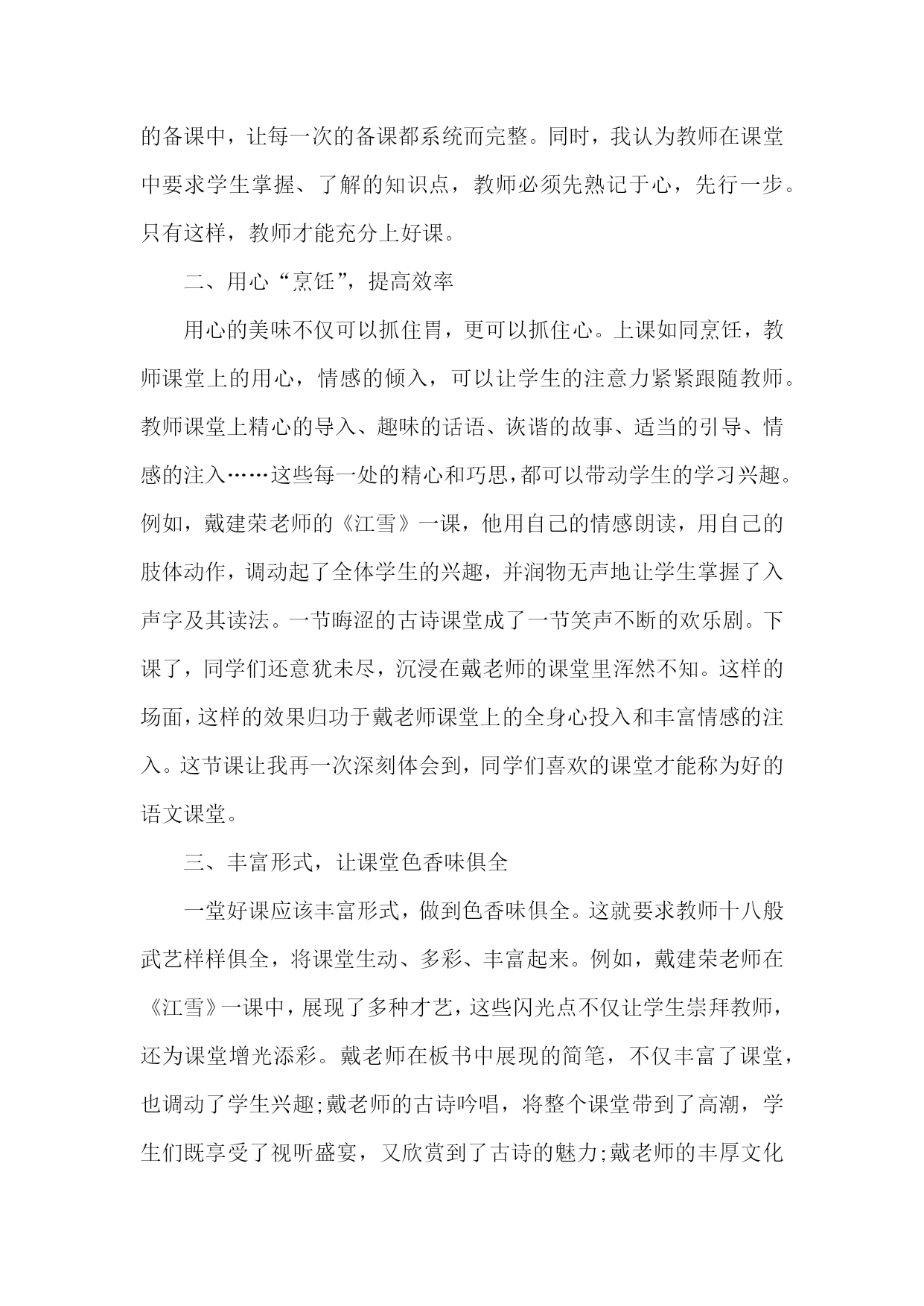 的备课中，让每一次的备课都系统而完整。同时，我认为教师在课堂中要求学生掌握、了解的知识点，教师必须先熟记于心，先行一步。只有这样，教师才能充分上好课。

二、用心“烹饪”，提高效率

用心的美味不仅可以抓住胃，更可以抓住心。上课如同烹饪，教师课堂上的用心，情感的倾入，可以让学生的注意力紧紧跟随教师。教师课堂上精心的导入、趣味的话语、诙谐的故事、适当的引导、情感的注入……这些每一处的精心和巧思,都可以带动学生的学习兴趣。例如，戴建荣老师的《江雪》一课，他用自己的情感朗读，用自己的肢体动作，调动起了全体学生的兴趣，并润物无声地让学生掌握了入声字及其读法。一节晦涩的古诗课堂成了一节笑声不断的欢乐剧。下课了，同学们还意犹未尽，沉浸在戴老师的课堂里浑然不知。这样的场面,这样的效果归功于戴老师课堂上的全身心投入和丰富情感的注入。这节课让我再一次深刻体会到，同学们喜欢的课堂才能称为好的语文课堂。

三、丰富形式，让课堂色香味俱全

一堂好课应该丰富形式，做到色香味俱全。这就要求教师十八般武艺样样俱全，将课堂生动、多彩、丰富起来。例如，戴建荣老师在《江雪》一课中，展现了多种才艺，这些闪光点不仅让学生崇拜教师，还为课堂增光添彩。戴老师在板书中展现的简笔，不仅丰富了课堂，也调动了学生兴趣;戴老师的古诗吟唱，将整个课堂带到了高潮，学生们既享受了视听盛宴，又欣赏到了古诗的魅力;戴老师的丰厚文化